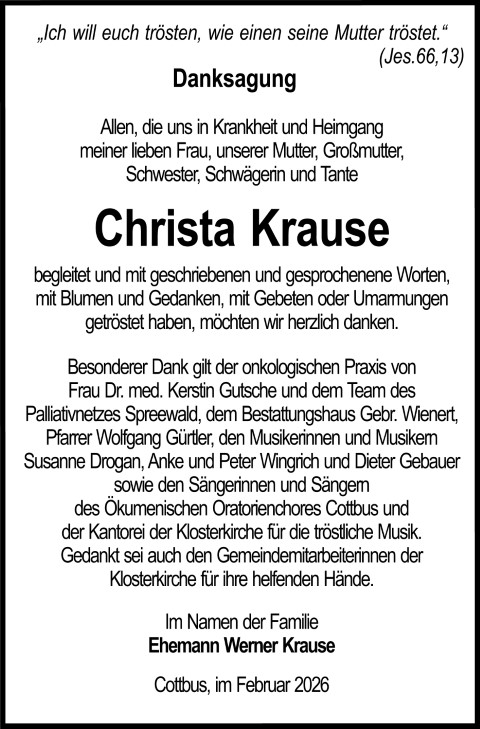 „Ich will euch trösten, wie einen seine Mutter tröstet.“
(Jes.66,13)

Danksagung

Allen, die uns in Krankheit und Heimgang meiner lieben Frau, unserer Mutter, Großmutter, Schwester, Schwägerin und Tante

Christa Krause

begleitet und mit geschriebenen und gesprochenene Worten, mit Blumen und Gedanken, mit Gebeten oder Umarmungen getröstet haben, möchten wir herzlich danken.

Besonderer Dank gilt der onkologischen Praxis von Frau Dr. med. Kerstin Gutsche und dem Team des Palliativnetzes Spreewald, dem Bestattungshaus Gebr. Wienert, Pfarrer Wolfgang Gürtler, den Musikerinnen und Musikern Susanne Drogan, Anke und Peter Wingrich und Dieter Gebauer sowie den Sängerinnen und Sängern des Ökumenischen Oratorienchores Cottbus und der Kantorei der Klosterkirche für die tröstliche Musik. Gedankt sei auch den Gemeindemitarbeiterinnen der Klosterkirche für ihre helfenden Hände.

Im Namen der Familie
Ehemann Werner Krause

Cottbus, im Februar 2026